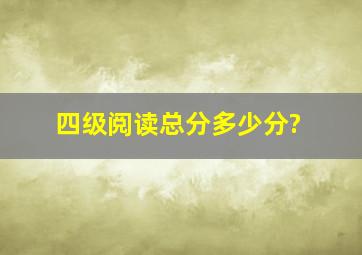 四级阅读总分多少分?